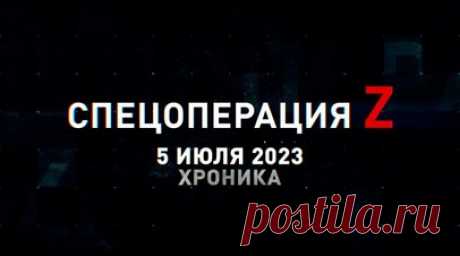 СПЕЦОПЕРАЦИЯ Z
5 ИЮЛЯ 2023
ХРОНИКА

postila.ru